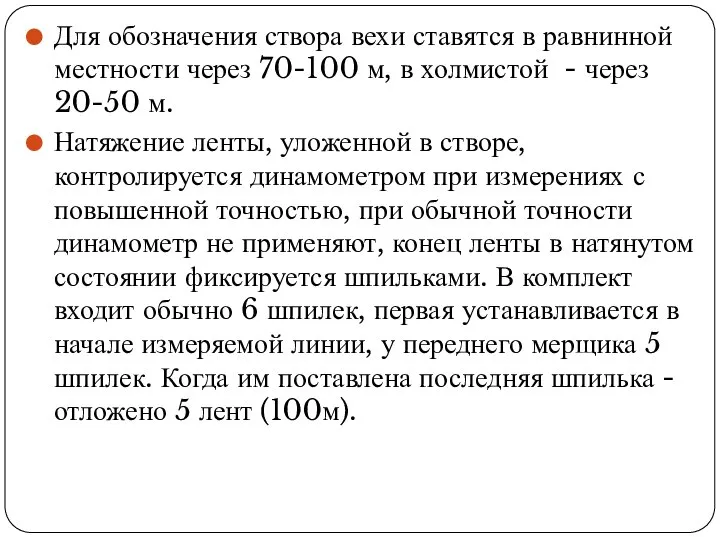 Для обозначения створа вехи ставятся в равнинной местности через 70-100 м, в холмистой - через 20-50 м.

Натяжение ленты, уложенной в створе, контролируется динамометром при измерениях с повышенной точностью, при обычной точности динамометр не применяют, конец ленты в натянутом состоянии фиксируется шпильками. В комплект входит обычно 6 шпилек, первая устанавливается в начале измеряемой линии, у переднего мерщика 5 шпилек. Когда им поставлена последняя шпилька - отложено 5 лент (100м).